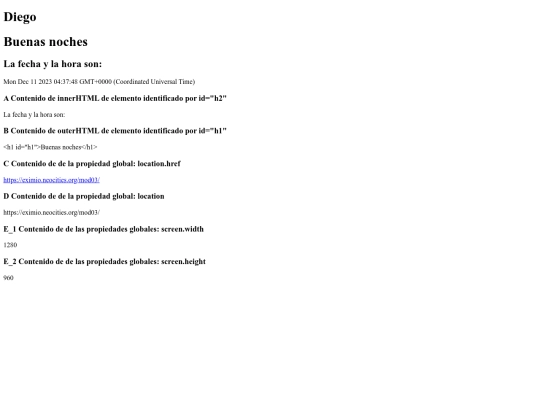 Diego

Buenas noches

La fecha y la hora son:

Mon Dec 11 2023 04:37:48 GMT+0000 (Coordinated Universal Time)

A Contenido de innerHTML de elemento identificado por id="h2"

La fecha y la hora son:

B Contenido de outerHTML de elemento identificado por id="h1"

<h1 id="h1">Buenas noches</h1>

C Contenido de de la propiedad global: location.href

https://eximio.neocities.org/mod03/

D Contenido de de la propiedad global: location

https://eximio.neocities.org/mod03/

E_1 Contenido de de las propiedades globales: screen.width

1280

E_2 Contenido de de las propiedades globales: screen.height

960